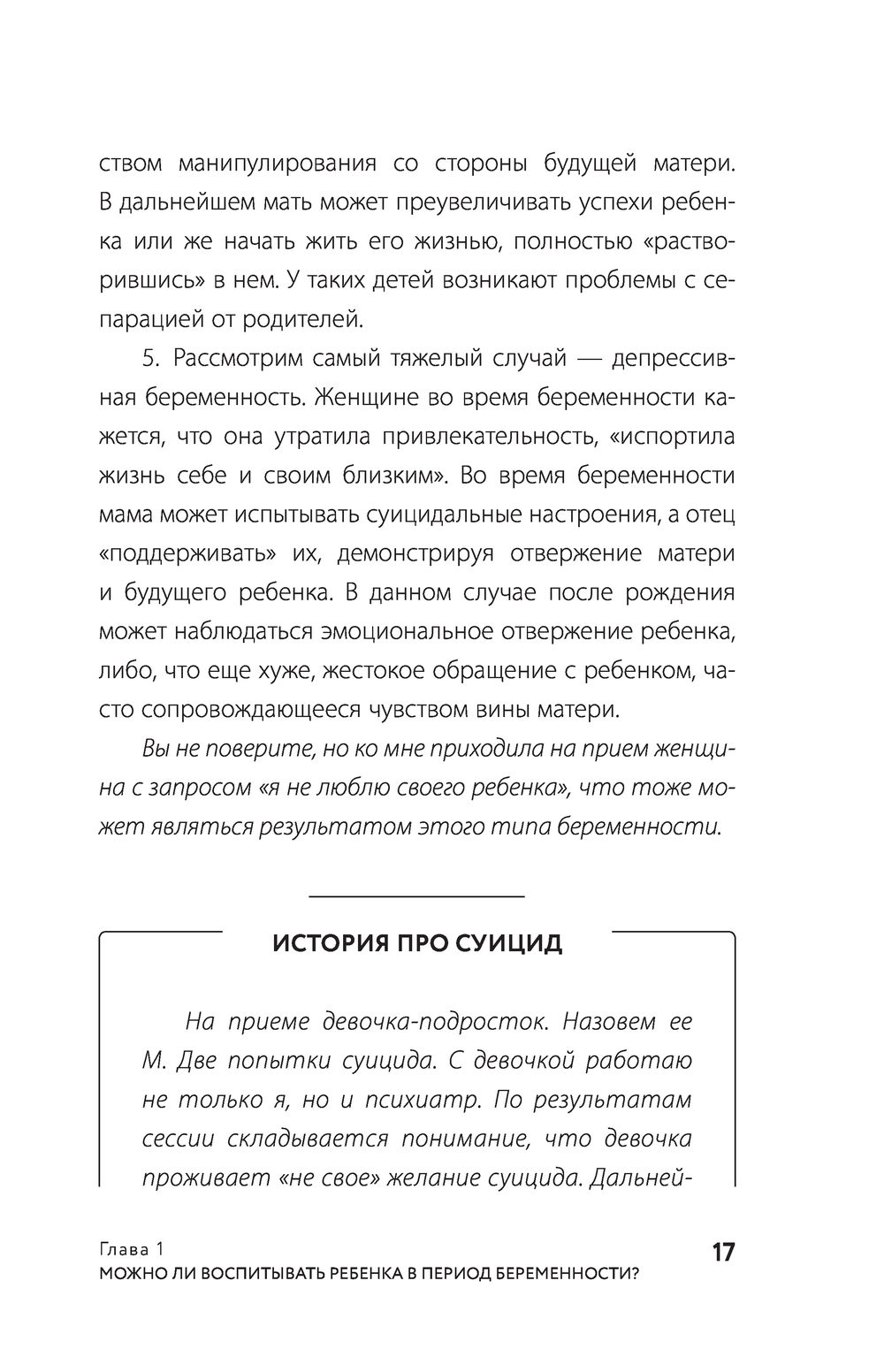 ством манипулирования со стороны будущей матери. В дальнейшем мать может преувеличивать успехи ребенка или же начать жить его жизнью, полностью «растворившись» в нем. У таких детей возникают проблемы с сепарацией от родителей.

5. Рассмотрим самый тяжелый случай — депрессивная беременность. Женщине во время беременности кажется, что она утратила привлекательность, «испортила жизнь себе и своим близким». Во время беременности мама может испытывать суицидальные настроения, а отец «поддерживать» их, демонстрируя отвержение матери и будущего ребенка. В данном случае после рождения может наблюдаться эмоциональное отвержение ребенка, либо, что еще хуже, жестокое обращение с ребенком, часто сопровождающееся чувством вины матери.

Вы не поверите, но ко мне приходила на прием женщина с запросом «я не люблю своего ребенка», что тоже может являться результатом этого типа беременности.

ИСТОРИЯ ПРО СУИЦИД

На приеме девочка-подросток. Назовем ее М. Две попытки суицида. С девочкой работаю не только я, но и психиатр. По результатам сессии складывается понимание, что девочка проживает «не свое» желание суицида. Дальней-

Глава 1
МОЖНО ЛИ ВОСПИТЫВАТЬ РЕБЕНКА В ПЕРИОД БЕРЕМЕННОСТИ?

17